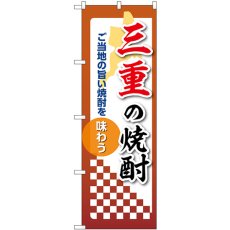 三重の焼酎

ご当地の旨い焼酎を

味わう